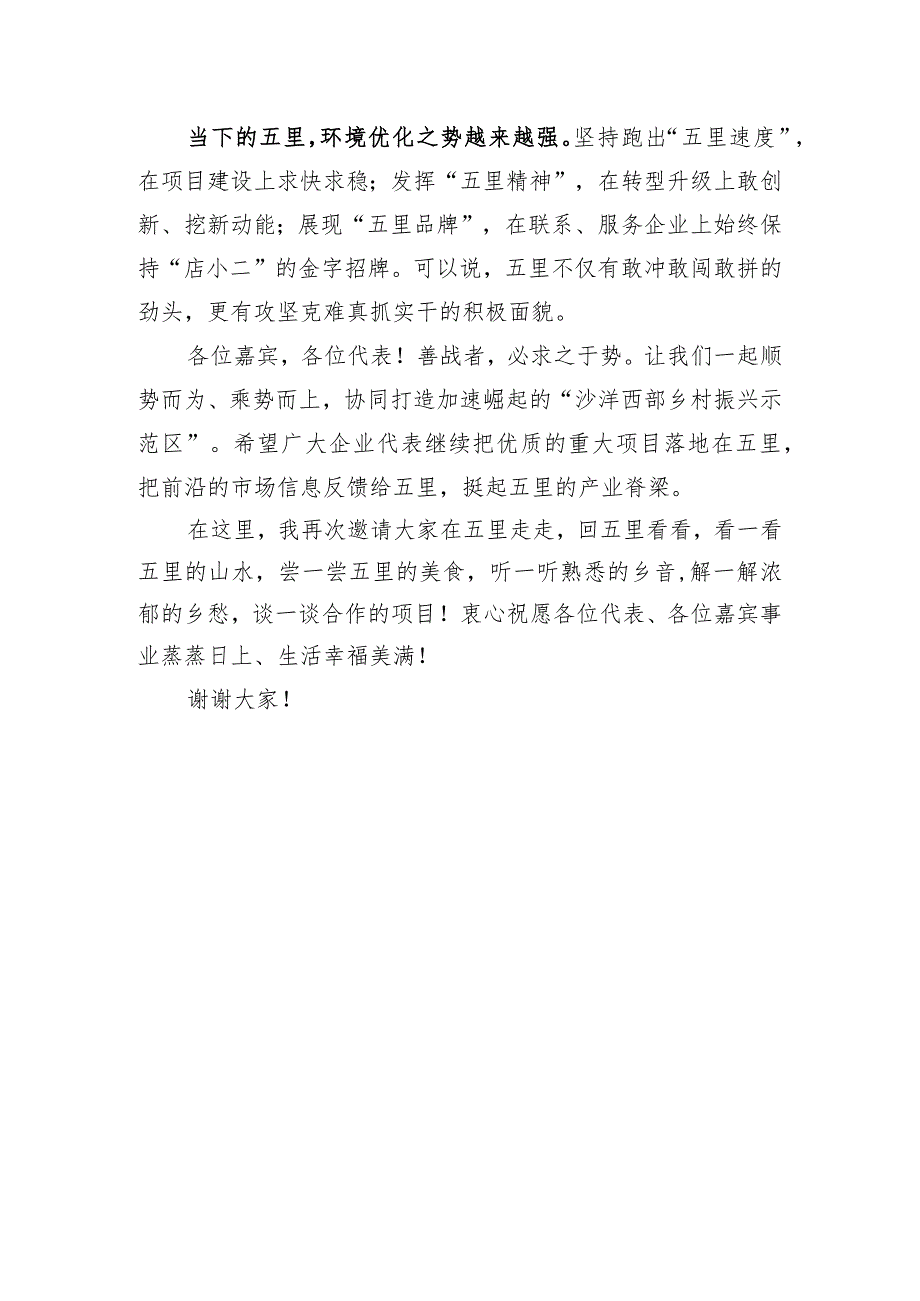 当下的五里，环境优化之势越来越强。坚持跑出“五里速度”，在项目建设上求快求稳；发挥“五里精神”，在转型升级上敢创新、挖新动能；展现“五里品牌”，在联系、服务企业上始终保持“店小二”的金字招牌。可以说，五里不仅有敢冲敢闯敢拼的劲头，更有攻坚克难真抓实干的积极面貌。

各位嘉宾，各位代表！善战者，必求之于势。让我们一起顺势而为、乘势而上，协同打造加速崛起的“沙洋西部乡村振兴示范区”。希望广大企业代表继续把优质的重大项目落地在五里，把前沿的市场信息反馈给五里，挺起五里的产业脊梁。

在这里，我再次邀请大家在五里走走，回五里看看，看一看五里的山水，尝一尝五里的美食，听一听熟悉的乡音，解一解浓郁的乡愁，谈一谈合作的项目！衷心祝愿各位代表、各位嘉宾事业蒸蒸日上、生活幸福美满！

谢谢大家！